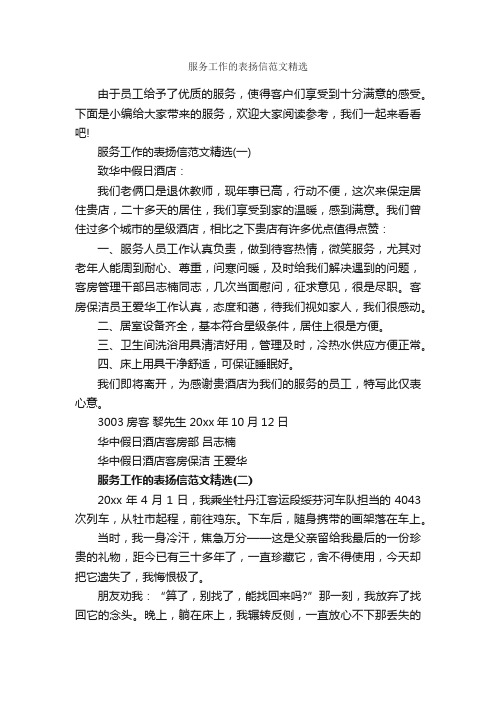 服务工作的表扬信范文精选

由于员工给予了优质的服务，使得客户们享受到十分满意的感受。下面是小编给大家带来的服务，欢迎大家阅读参考，我们一起来看看吧!

服务工作的表扬信范文精选(一)

致华中假日酒店：

我们老俩口是退休教师，现年事已高，行动不便，这次来保定居住贵店，二十多天的居住，我们享受到家的温暖，感到满意。我们曾住过多个城市的星级酒店，相比之下贵店有许多优点值得点赞：

一、服务人员工作认真负责，做到待客热情，微笑服务，尤其对老年人能周到耐心、尊重，问寒问暖，及时给我们解决遇到的问题，客房管理干部吕志楠同志，几次当面慰问，征求意见，很是尽职。客房保洁员王爱华工作认真，态度和蔼，待我们视如家人，我们很感动。

二、居室设备齐全，基本符合星级条件，居住上很是方便。

三、卫生间洗浴用具清洁好用，管理及时，冷热水供应方便正常。

四、床上用具干净舒适，可保证睡眠好。

我们即将离开，为感谢贵酒店为我们的服务的员工，特写此仅表心意。

3003 房客 黎先生 20xx 年 10 月 12 日

华中假日酒店客房部 吕志楠

华中假日酒店客房保洁 王爱华

服务工作的表扬信范文精选(二)

20xx 年 4 月 1 日，我乘坐牡丹江客运段绥芬河车队担当的 4043 次列车，从牡市起程，前往鸡东。下车后，随身携带的画架落在车上。

当时，我一身冷汗，焦急万分——这是父亲留给我最后的一份珍贵的礼物，距今已有三十多年了，一直珍藏它，舍不得使用，今天却把它遗失了，我悔恨极了。

朋友劝我：“算了，别找了，能找回来吗?”那一刻，我放弃了找回它的念头。晚上，躺在床上，我辗转反侧，一直放心不下那丢失的